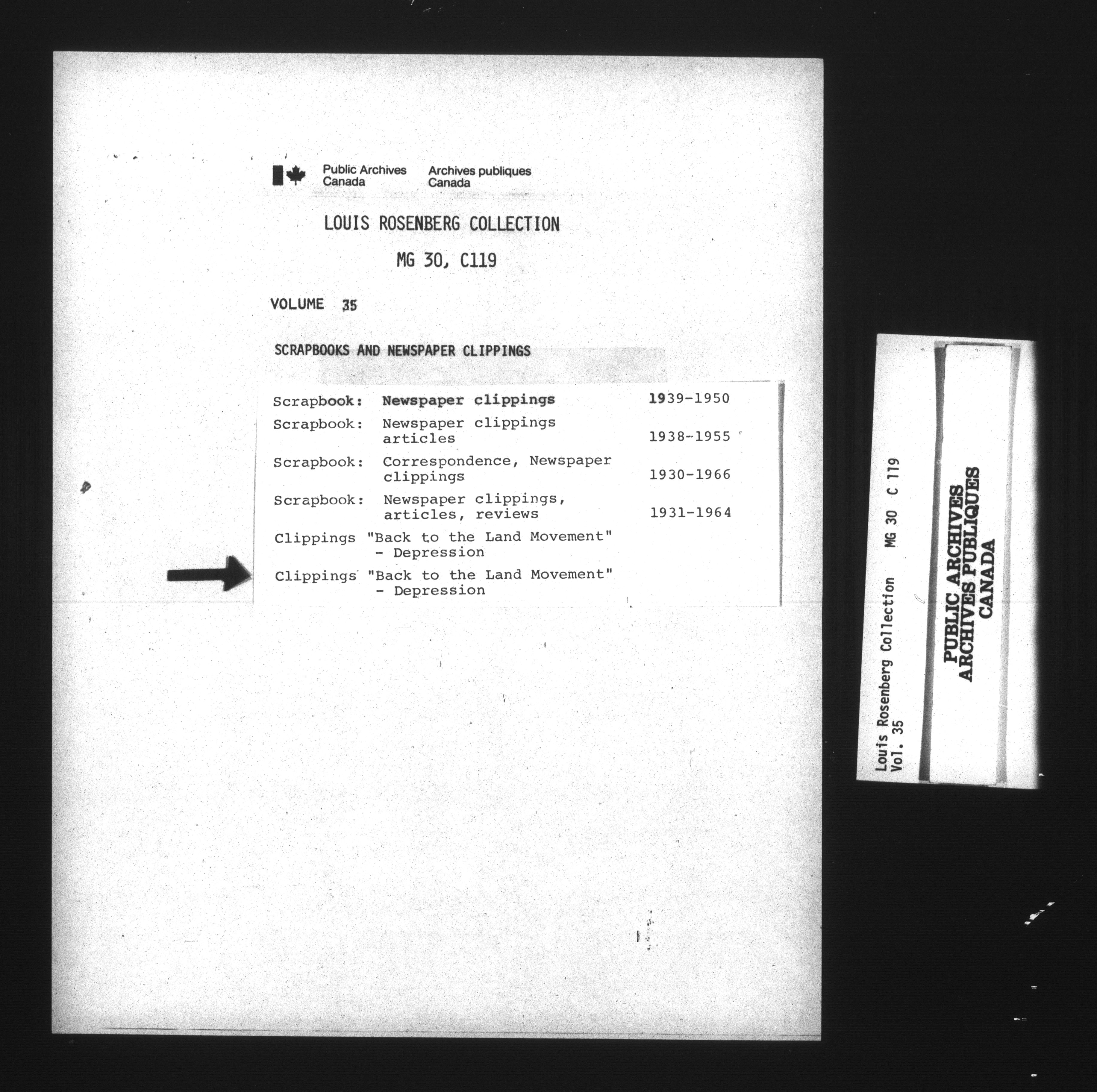 Public Archives Canada
Archives publiques Canada

LOUIS ROSENBERG COLLECTION

MG 30, C119

VOLUME 35

SCRAPBOOKS AND NEWSPAPER CLIPPINGS

Scrapbook: Newspaper clippings 1939-1950

Scrapbook: Newspaper clippings articles 1938-1955

Scrapbook: Correspondence, Newspaper clippings 1930-1966

Scrapbook: Newspaper clippings, articles, reviews 1931-1964

Clippings "Back to the Land Movement" - Depression

Clippings "Back to the Land Movement" - Depression

Louis Rosenberg Collection MG 30 C 119
Vol. 35

PUBLIC ARCHIVES
ARCHIVES PUBLIQUES
CANADA